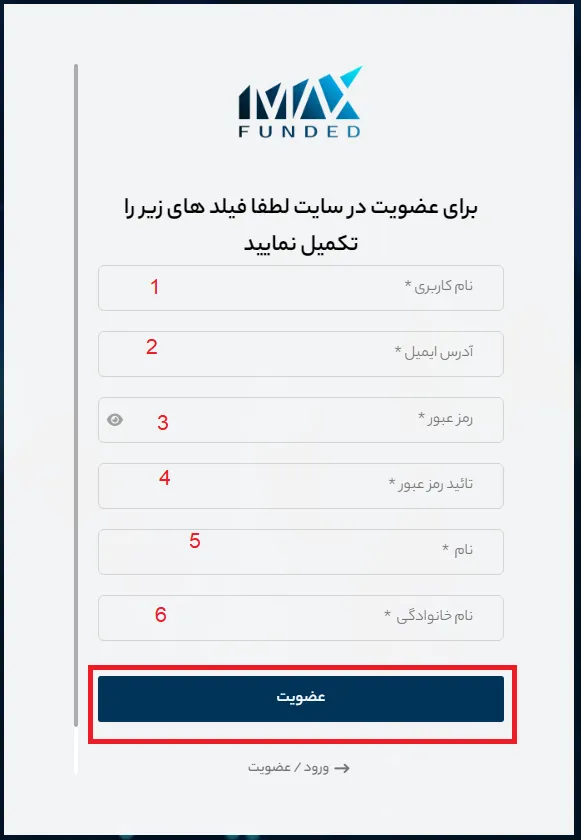 MAX
FUNDED

برای عضویت در سایت لطفا فیلد های زیر را تکمیل نمایید

نام کاربری *
1

آدرس ایمیل *
2

رمز عبور *
3

تائید رمز عبور *
4

نام *
5

نام خانوادگی *
6

عضویت

ورود / عضویت